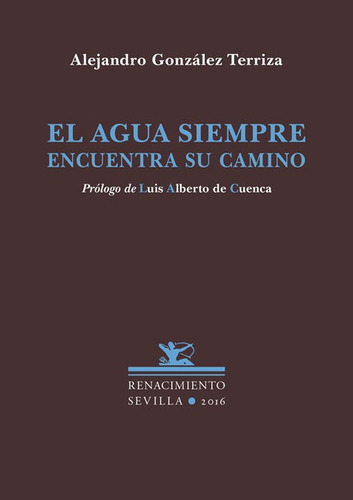 Alejandro González Terriza

EL AGUA SIEMPRE
ENCUENTRA SU CAMINO

Prólogo de Luis Alberto de Cuenca

RENACIMIENTO
SEVILLA • 2016